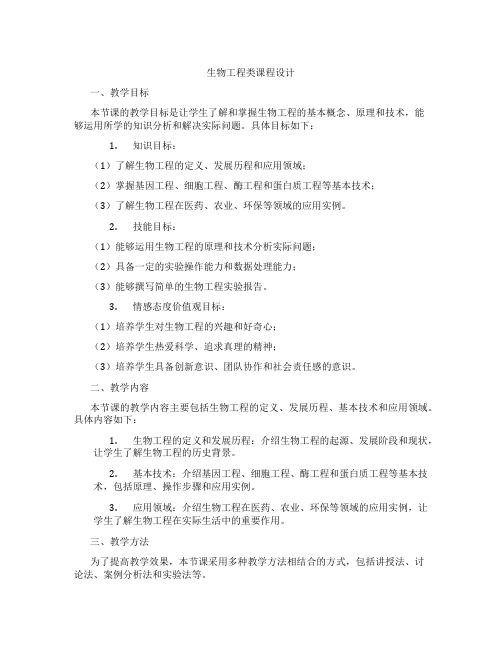 生物工程类课程设计

一、教学目标

本节课的教学目标是让学生了解和掌握生物工程的基本概念、原理和技术，能够运用所学的知识分析和解决实际问题。具体目标如下：

1. 知识目标：

（1）了解生物工程的定义、发展历程和应用领域；

（2）掌握基因工程、细胞工程、酶工程和蛋白质工程等基本技术；

（3）了解生物工程在医药、农业、环保等领域的应用实例。

2. 技能目标：

（1）能够运用生物工程的原理和技术分析实际问题；

（2）具备一定的实验操作能力和数据处理能力；

（3）能够撰写简单的生物工程实验报告。

3. 情感态度价值观目标：

（1）培养学生对生物工程的兴趣和好奇心；

（2）培养学生热爱科学、追求真理的精神；

（3）培养学生具备创新意识、团队协作和社会责任感的意识。

二、教学内容

本节课的教学内容主要包括生物工程的定义、发展历程、基本技术和应用领域。具体内容如下：

1. 生物工程的定义和发展历程：介绍生物工程的起源、发展阶段和现状，让学生了解生物工程的历史背景。

2. 基本技术：介绍基因工程、细胞工程、酶工程和蛋白质工程等基本技术，包括原理、操作步骤和应用实例。

3. 应用领域：介绍生物工程在医药、农业、环保等领域的应用实例，让学生了解生物工程在实际生活中的重要作用。

三、教学方法

为了提高教学效果，本节课采用多种教学方法相结合的方式，包括讲授法、讨论法、案例分析法和实验法等。